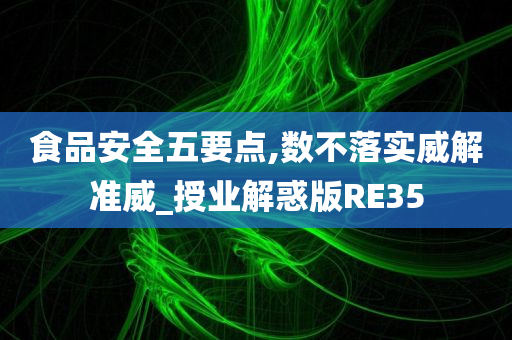 食品安全五要点,数不落实威解准威_授业解惑版RE35